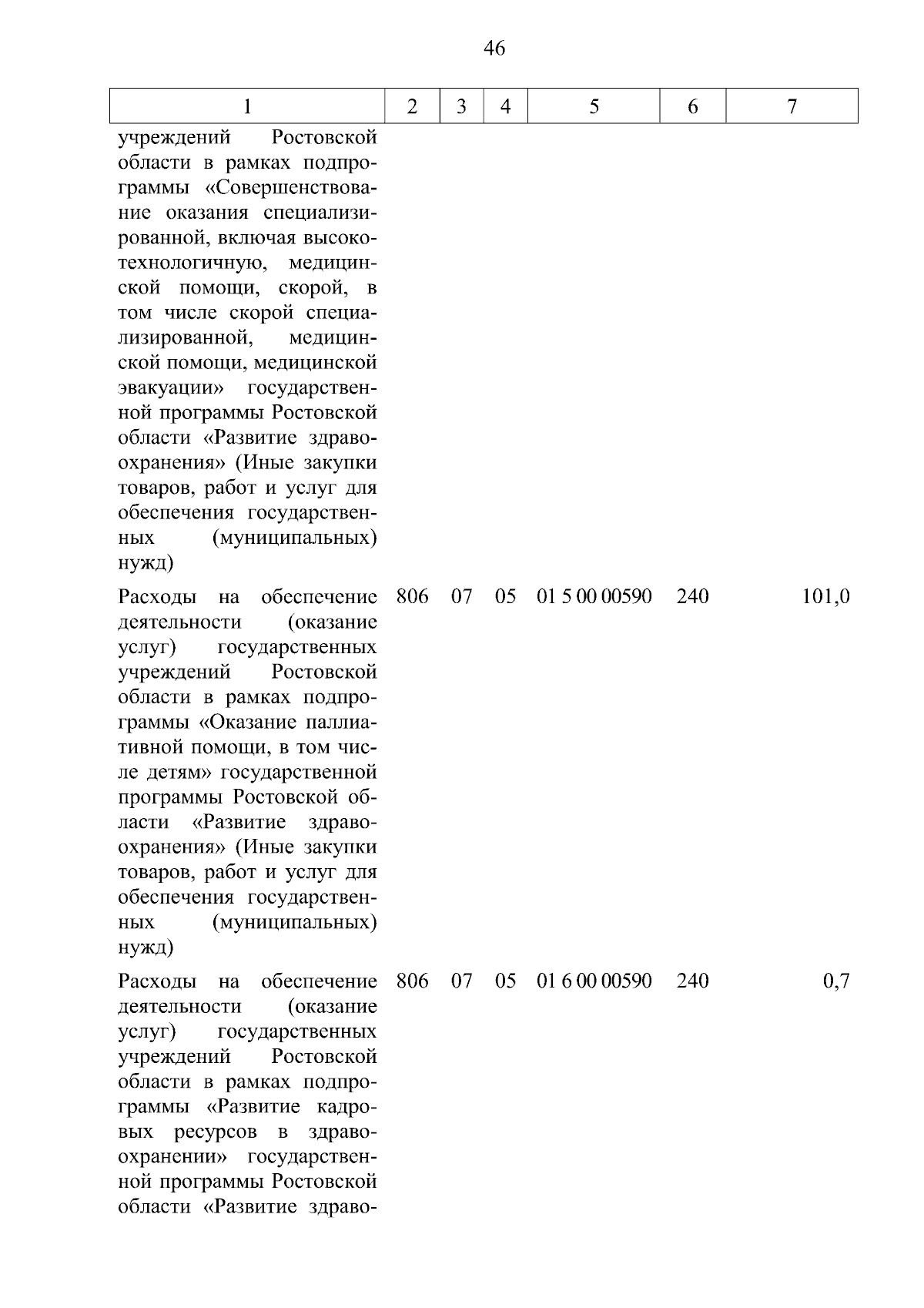 46

| 1 | 2 | 3 | 4 | 5 | 6 | 7 |
|---|---|---|---|---|---|---|
| учреждений Ростовской области в рамках подпрограммы «Совершенствование оказания специализированной, включая высокотехнологичную, медицинской помощи, скорой, в том числе скорой специализированной, медицинской помощи, медицинской эвакуации» государственной программы Ростовской области «Развитие здравоохранения» (Иные закупки товаров, работ и услуг для обеспечения государственных (муниципальных) нужд) | | | | | | |
| Расходы на обеспечение деятельности (оказание услуг) государственных учреждений Ростовской области в рамках подпрограммы «Оказание паллиативной помощи, в том числе детям» государственной программы Ростовской области «Развитие здравоохранения» (Иные закупки товаров, работ и услуг для обеспечения государственных (муниципальных) нужд) | 806 | 07 | 05 | 01 5 00 00590 | 240 | 101,0 |
| Расходы на обеспечение деятельности (оказание услуг) государственных учреждений Ростовской области в рамках подпрограммы «Развитие кадровых ресурсов в здравоохранении» государственной программы Ростовской области «Развитие здраво- | 806 | 07 | 05 | 01 6 00 00590 | 240 | 0,7 |